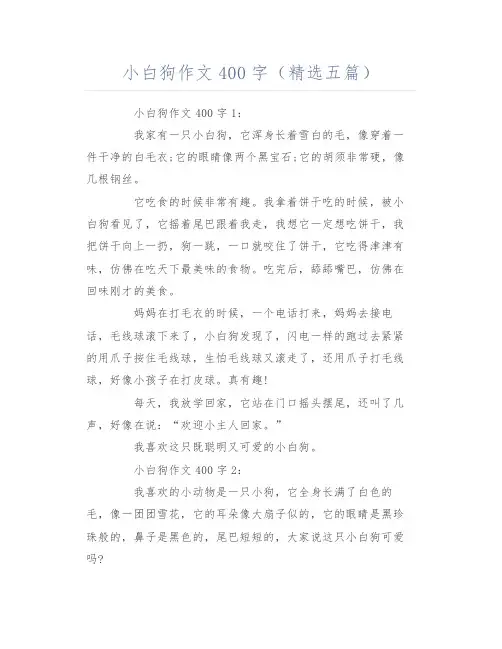 小白狗作文400字（精选五篇）

小白狗作文400字1：

我家有一只小白狗，它浑身长着雪白的毛，像穿着一件干净的白毛衣;它的眼睛像两个黑宝石;它的胡须非常硬，像几根钢丝。

它吃食的时候非常有趣。我拿着饼干吃的时候，被小白狗看见了，它摇着尾巴跟着我走，我想它一定想吃饼干，我把饼干向上一扔，狗一跳，一口就咬住了饼干，它吃得津津有味，仿佛在吃天下最美味的食物。吃完后，舔舔嘴巴，仿佛在回味刚才的美食。

妈妈在打毛衣的时候，一个电话打来，妈妈去接电话，毛线球滚下来了，小白狗发现了，闪电一样的跑过去紧紧的用爪子按住毛线球，生怕毛线球又滚走了，还用爪子打毛线球，好像小孩子在打皮球。真有趣!

每天，我放学回家，它站在门口摇头摆尾，还叫了几声，好像在说：“欢迎小主人回家。”

我喜欢这只既聪明又可爱的小白狗。

小白狗作文400字2：

我喜欢的小动物是一只小狗，它全身长满了白色的毛，像一团团雪花，它的耳朵像大扇子似的，它的眼睛是黑珍珠般的，鼻子是黑色的，尾巴短短的，大家说这只小白狗可爱吗?